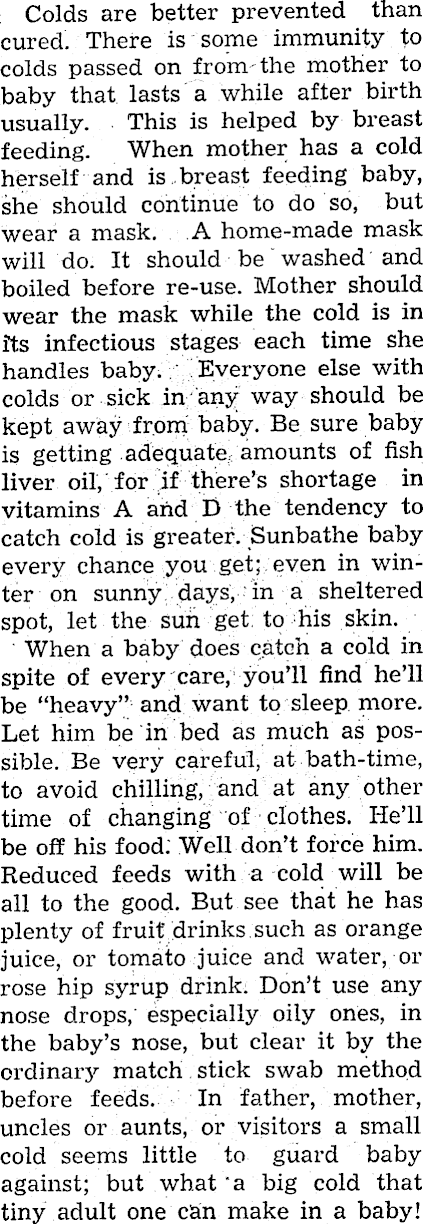 Colds are better prevented than cured. There is some immunity to colds passed on from the mother to baby that lasts a while after birth usually. This is helped by breast feeding. When mother has a cold herself and is breast feeding baby, she should continue to do so, but wear a mask. A home-made mask will do. It should be washed and boiled before re-use. Mother should wear the mask while the cold is in its infectious stages each time she handles baby. Everyone else with colds or sick in any way should be kept away from baby. Be sure baby is getting adequate amounts of fish liver oil, for if there's shortage in vitamins A and D the tendency to catch cold is greater. Sunbathe baby every chance you get; even in winter on sunny days, in a sheltered spot, let the sun get to his skin.

When a baby does catch a cold in spite of every care, you'll find he'll be "heavy" and want to sleep more. Let him be in bed as much as possible. Be very careful, at bath-time, to avoid chilling, and at any other time of changing of clothes. He'll be off his food. Well don't force him. Reduced feeds with a cold will be all to the good. But see that he has plenty of fruit drinks such as orange juice, or tomato juice and water, or rose hip syrup drink. Don't use any nose drops, especially oily ones, in the baby's nose, but clear it by the ordinary match stick swab method before feeds. In father, mother, uncles or aunts, or visitors a small cold seems little to guard baby against; but what a big cold that tiny adult one can make in a baby!